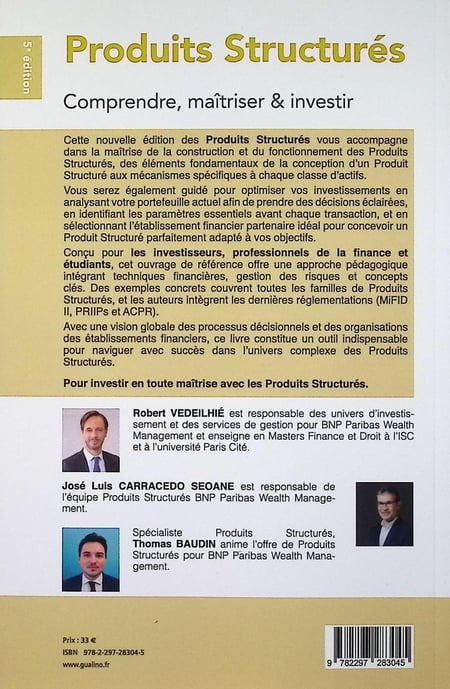 5e édition

Produits Structurés

Comprendre, maîtriser & investir

Cette nouvelle édition des Produits Structurés vous accompagne dans la maîtrise de la construction et du fonctionnement des Produits Structurés, des éléments fondamentaux de la conception d'un Produit Structuré aux mécanismes spécifiques à chaque classe d'actifs.

Vous serez également guidé pour optimiser vos investissements en analysant votre portefeuille actuel afin de prendre des décisions éclairées, en identifiant les paramètres essentiels avant chaque transaction, et en sélectionnant l'établissement financier partenaire idéal pour concevoir un Produit Structuré parfaitement adapté à vos objectifs.

Conçu pour les investisseurs, professionnels de la finance et étudiants, cet ouvrage de référence offre une approche pédagogique intégrant techniques financières, gestion des risques et concepts clés. Des exemples concrets couvrent toutes les familles de Produits Structurés, et les auteurs intègrent les dernières réglementations (MiFID II, PRIIPs et ACPR).

Avec une vision globale des processus décisionnels et des organisations des établissements financiers, ce livre constitue un outil indispensable pour naviguer avec succès dans l'univers complexe des Produits Structurés.

Pour investir en toute maîtrise avec les Produits Structurés.

Robert VEDEILHIÉ est responsable des univers d'investissement et des services de gestion pour BNP Paribas Wealth Management et enseigne en Masters Finance et Droit à l'ISC et à l'université Paris Cité.

José Luis CARRACEDO SEOANE est responsable de l'équipe Produits Structurés BNP Paribas Wealth Management.

Spécialiste Produits Structurés, Thomas BAUDIN anime l'offre de Produits Structurés pour BNP Paribas Wealth Management.

Prix : 33 €
ISBN 978-2-297-28304-5
www.gualino.fr

9 782297 283045